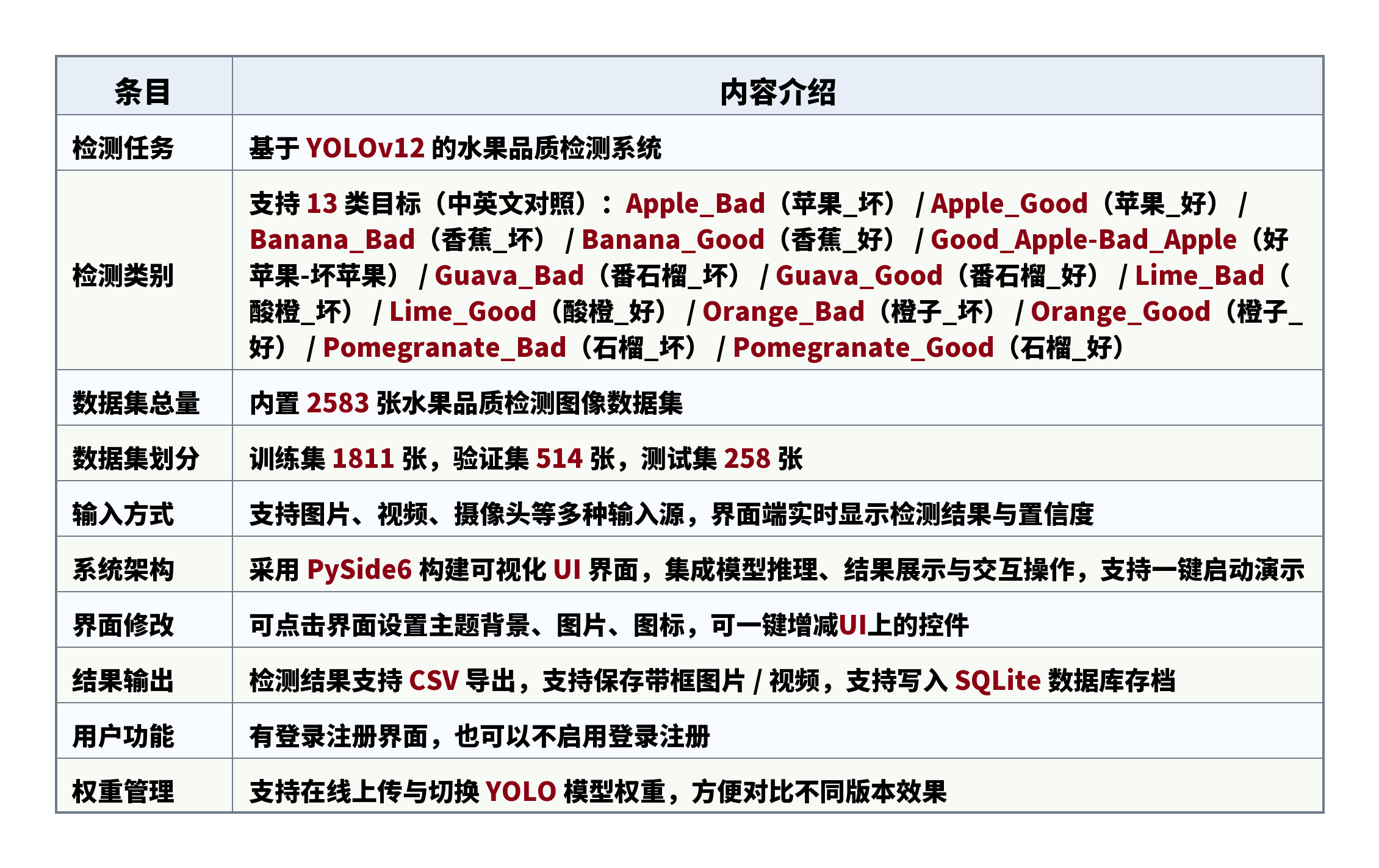 | 条目 | 内容介绍 |
|---|---|
| 检测任务 | 基于YOLOv12的水果品质检测系统 |
| 检测类别 | 支持13类目标（中英文对照）：Apple_Bad（苹果_坏）/Apple_Good（苹果_好）/Banana_Bad（香蕉_坏）/Banana_Good（香蕉_好）/Good_Apple-Bad_Apple（好苹果-坏苹果）/Guava_Bad（番石榴_坏）/Guava_Good（番石榴_好）/Lime_Bad（酸橙_坏）/Lime_Good（酸橙_好）/Orange_Bad（橙子_坏）/Orange_Good（橙子_好）/Pomegranate_Bad（石榴_坏）/Pomegranate_Good（石榴_好） |
| 数据集总量 | 内置2583张水果品质检测图像数据集 |
| 数据集划分 | 训练集1811张，验证集514张，测试集258张 |
| 输入方式 | 支持图片、视频、摄像头等多种输入源，界面端实时显示检测结果与置信度 |
| 系统架构 | 采用PySide6构建可视化UI界面，集成模型推理、结果展示与交互操作，支持一键启动演示 |
| 界面修改 | 可点击界面设置主题背景、图片、图标，可一键增减UI上的控件 |
| 结果输出 | 检测结果支持CSV导出，支持保存带框图片/视频，支持写入SQLite数据库存档 |
| 用户功能 | 有登录注册界面，也可以不启用登录注册 |
| 权重管理 | 支持在线上传与切换YOLO模型权重，方便对比不同版本效果 |